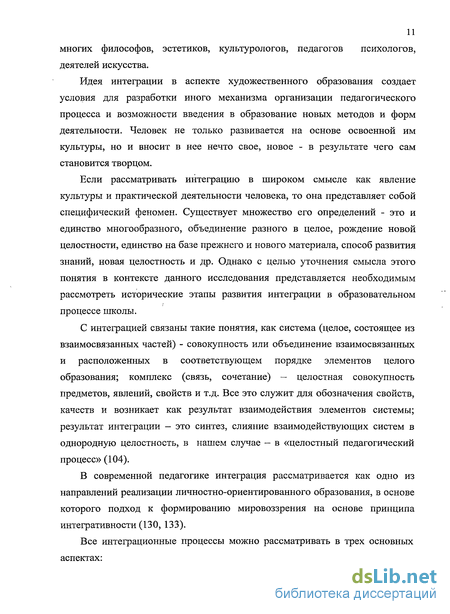 11

многих философов, эстетиков, культурологов, педагогов психологов, деятелей искусства.

Идея интеграции в аспекте художественного образования создает условия для разработки иного механизма организации педагогического процесса и возможности введения в образование новых методов и форм деятельности. Человек не только развивается на основе освоенной им культуры, но и вносит в нее нечто свое, новое - в результате чего сам становится творцом.

Если рассматривать интеграцию в широком смысле как явление культуры и практической деятельности человека, то она представляет собой специфический феномен. Существует множество его определений - это и единство многообразного, объединение разного в целое, рождение новой целостности, единство на базе прежнего и нового материала, способ развития знаний, новая целостность и др. Однако с целью уточнения смысла этого понятия в контексте данного исследования представляется необходимым рассмотреть исторические этапы развития интеграции в образовательном процессе школы.

С интеграцией связаны такие понятия, как система (целое, состоящее из взаимосвязанных частей) - совокупность или объединение взаимосвязанных и расположенных в соответствующем порядке элементов целого образования; комплекс (связь, сочетание) – целостная совокупность предметов, явлений, свойств и т.д. Все это служит для обозначения свойств, качеств и возникает как результат взаимодействия элементов системы; результат интеграции – это синтез, слияние взаимодействующих систем в однородную целостность, в нашем случае – в «целостный педагогический процесс» (104).

В современной педагогике интеграция рассматривается как одно из направлений реализации личностно-ориентированного образования, в основе которого подход к формированию мировоззрения на основе принципа интегративности (130, 133).

Все интеграционные процессы можно рассматривать в трех основных аспектах:

dsLib.net
библиотека диссертаций